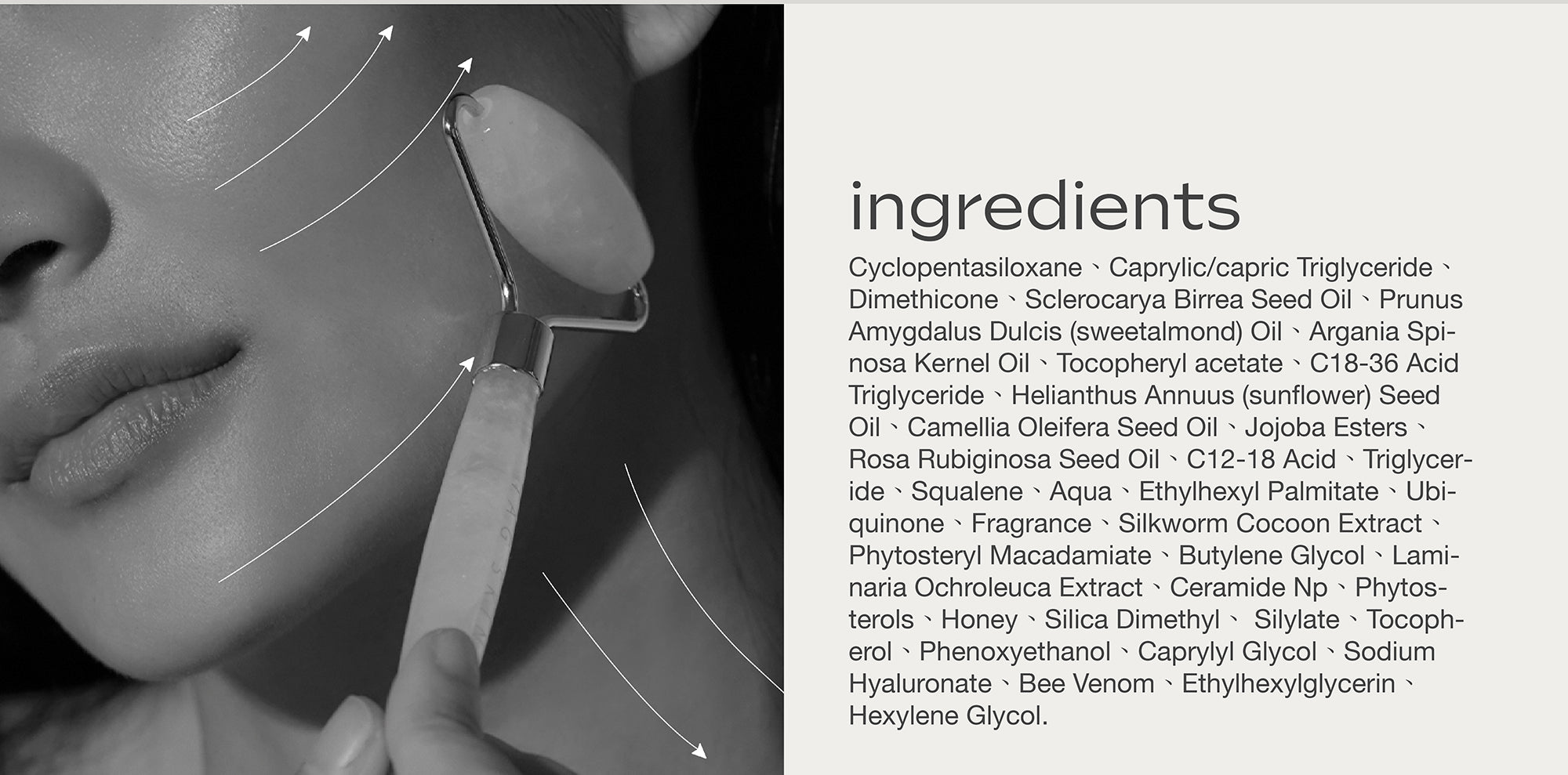 ingredients

Cyclopentasiloxane、Caprylic/capric Triglyceride、Dimethicone、Sclerocarya Birrea Seed Oil、Prunus Amygdalus Dulcis (sweetalmond) Oil、Argania Spinosa Kernel Oil、Tocopheryl acetate、C18-36 Acid Triglyceride、Helianthus Annuus (sunflower) Seed Oil、Camellia Oleifera Seed Oil、Jojoba Esters、Rosa Rubiginosa Seed Oil、C12-18 Acid、Triglyceride、Squalene、Aqua、Ethylhexyl Palmitate、Ubiquinone、Fragrance、Silkworm Cocoon Extract、Phytosteryl Macadamiate、Butylene Glycol、Laminaria Ochroleuca Extract、Ceramide Np、Phytosterols、Honey、Silica Dimethyl、 Silylate、Tocopherol、Phenoxyethanol、Caprylyl Glycol、Sodium Hyaluronate、Bee Venom、Ethylhexylglycerin、Hexylene Glycol.